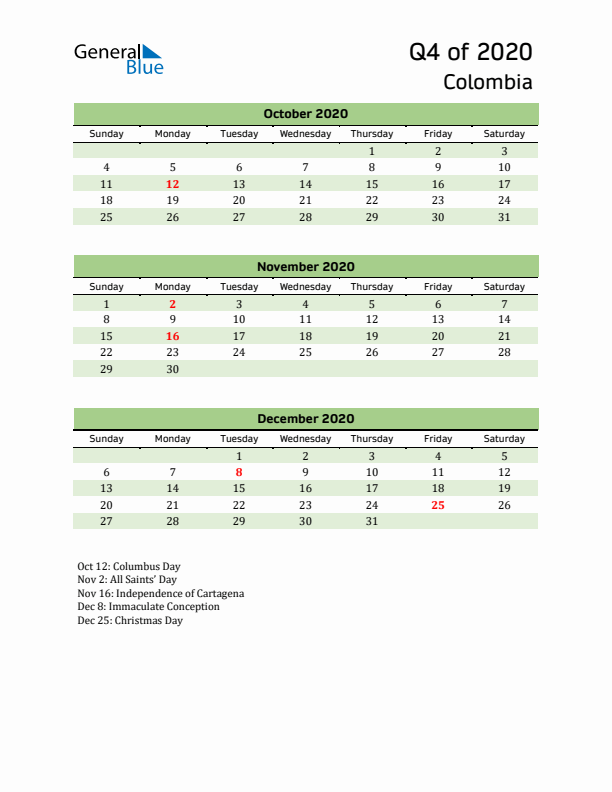 General Blue

Q4 of 2020
Colombia

October 2020

| Sunday | Monday | Tuesday | Wednesday | Thursday | Friday | Saturday |
|---|---|---|---|---|---|---|
| | | | | 1 | 2 | 3 |
| 4 | 5 | 6 | 7 | 8 | 9 | 10 |
| 11 | 12 | 13 | 14 | 15 | 16 | 17 |
| 18 | 19 | 20 | 21 | 22 | 23 | 24 |
| 25 | 26 | 27 | 28 | 29 | 30 | 31 |

November 2020

| Sunday | Monday | Tuesday | Wednesday | Thursday | Friday | Saturday |
|---|---|---|---|---|---|---|
| 1 | 2 | 3 | 4 | 5 | 6 | 7 |
| 8 | 9 | 10 | 11 | 12 | 13 | 14 |
| 15 | 16 | 17 | 18 | 19 | 20 | 21 |
| 22 | 23 | 24 | 25 | 26 | 27 | 28 |
| 29 | 30 | | | | | |

December 2020

| Sunday | Monday | Tuesday | Wednesday | Thursday | Friday | Saturday |
|---|---|---|---|---|---|---|
| | | 1 | 2 | 3 | 4 | 5 |
| 6 | 7 | 8 | 9 | 10 | 11 | 12 |
| 13 | 14 | 15 | 16 | 17 | 18 | 19 |
| 20 | 21 | 22 | 23 | 24 | 25 | 26 |
| 27 | 28 | 29 | 30 | 31 | | |

Oct 12: Columbus Day
Nov 2: All Saints' Day
Nov 16: Independence of Cartagena
Dec 8: Immaculate Conception
Dec 25: Christmas Day